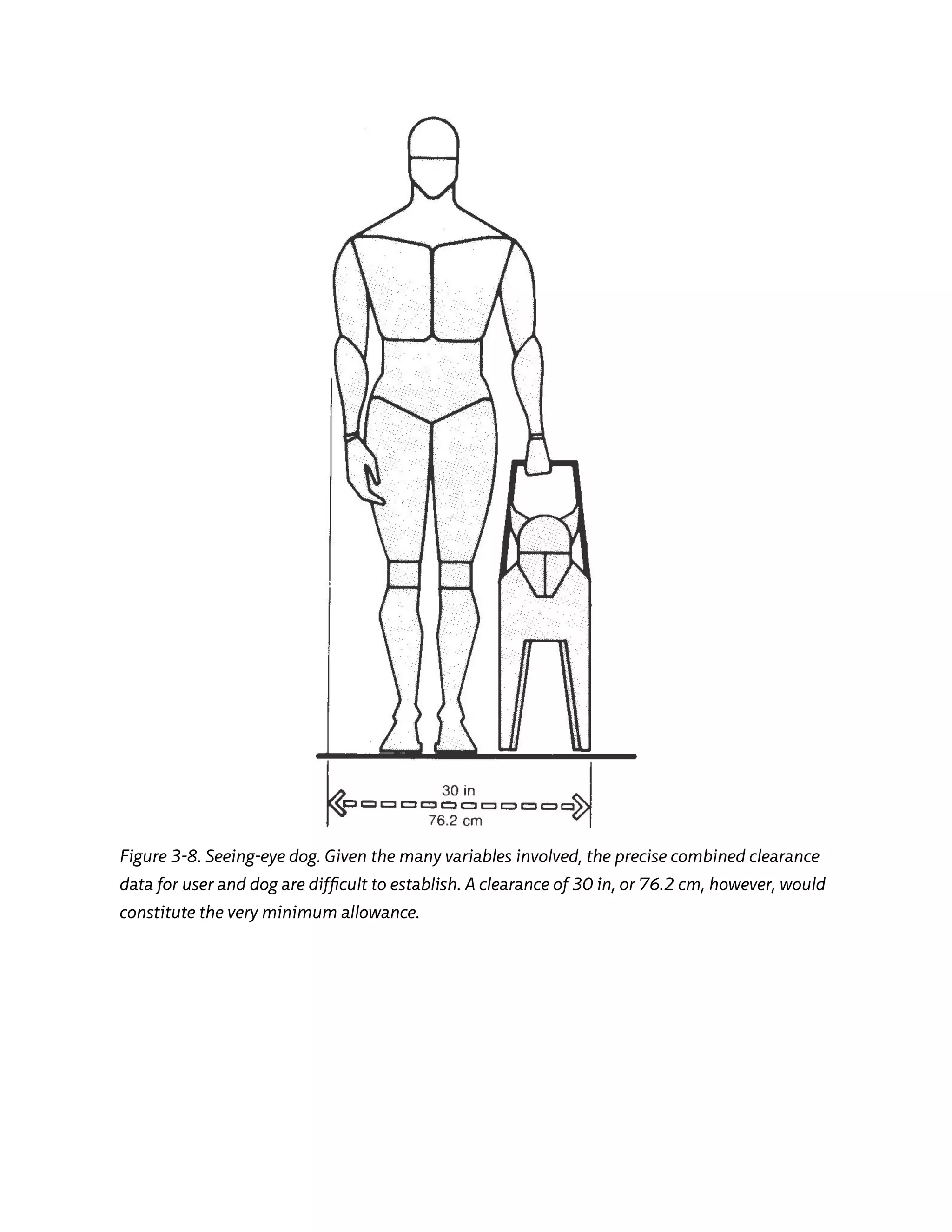 30 in
76.2 cm

Figure 3-8. Seeing-eye dog. Given the many variables involved, the precise combined clearance data for user and dog are difficult to establish. A clearance of 30 in, or 76.2 cm, however, would constitute the very minimum allowance.